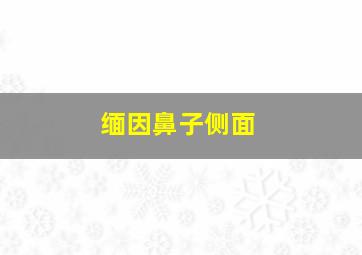 缅因鼻子侧面